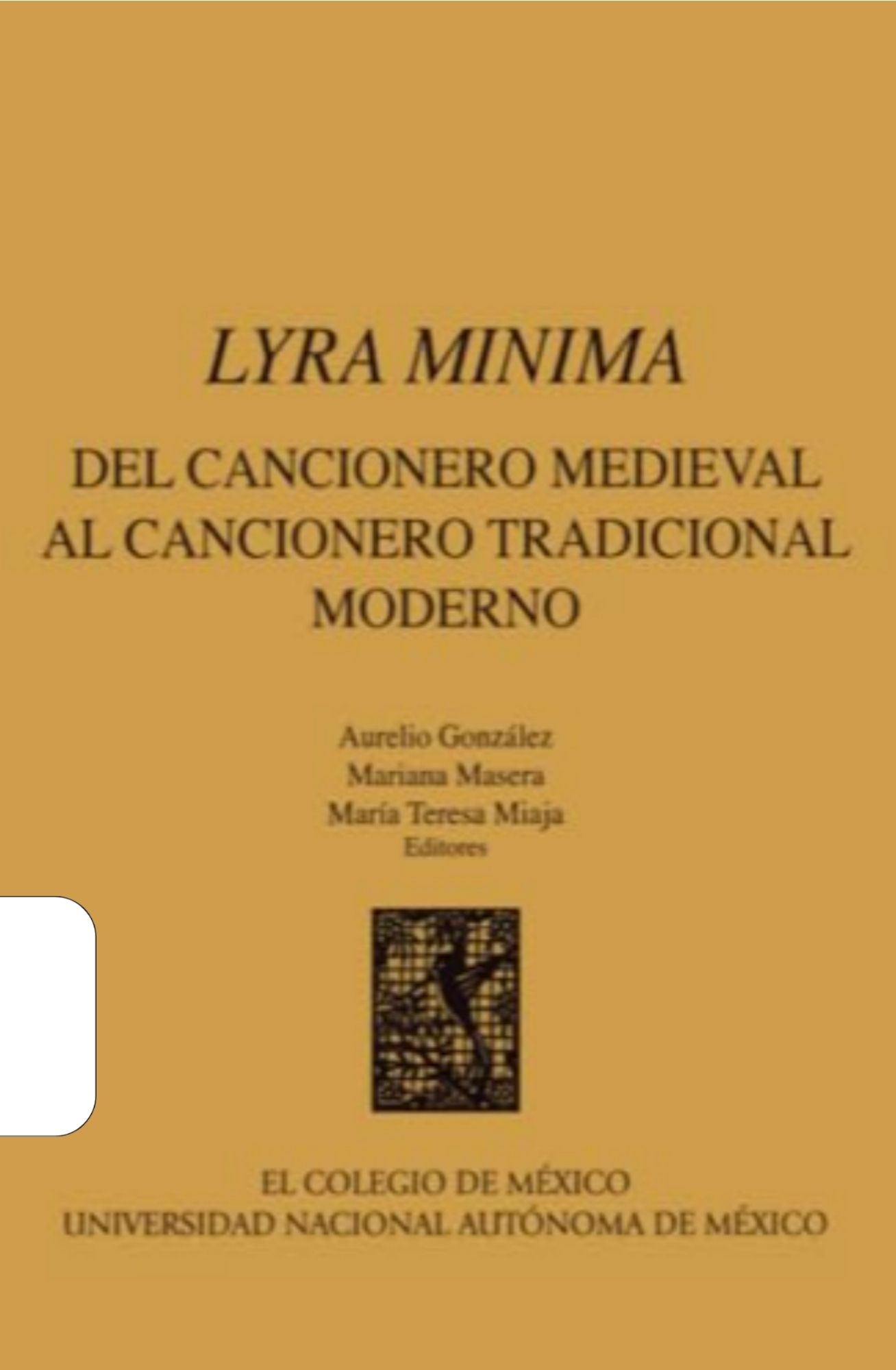 LYRA MINIMA

DEL CANCIONERO MEDIEVAL
AL CANCIONERO TRADICIONAL
MODERNO

Aurelio González
Mariana Masera
María Teresa Miaja
Editores

EL COLEGIO DE MÉXICO
UNIVERSIDAD NACIONAL AUTÓNOMA DE MÉXICO